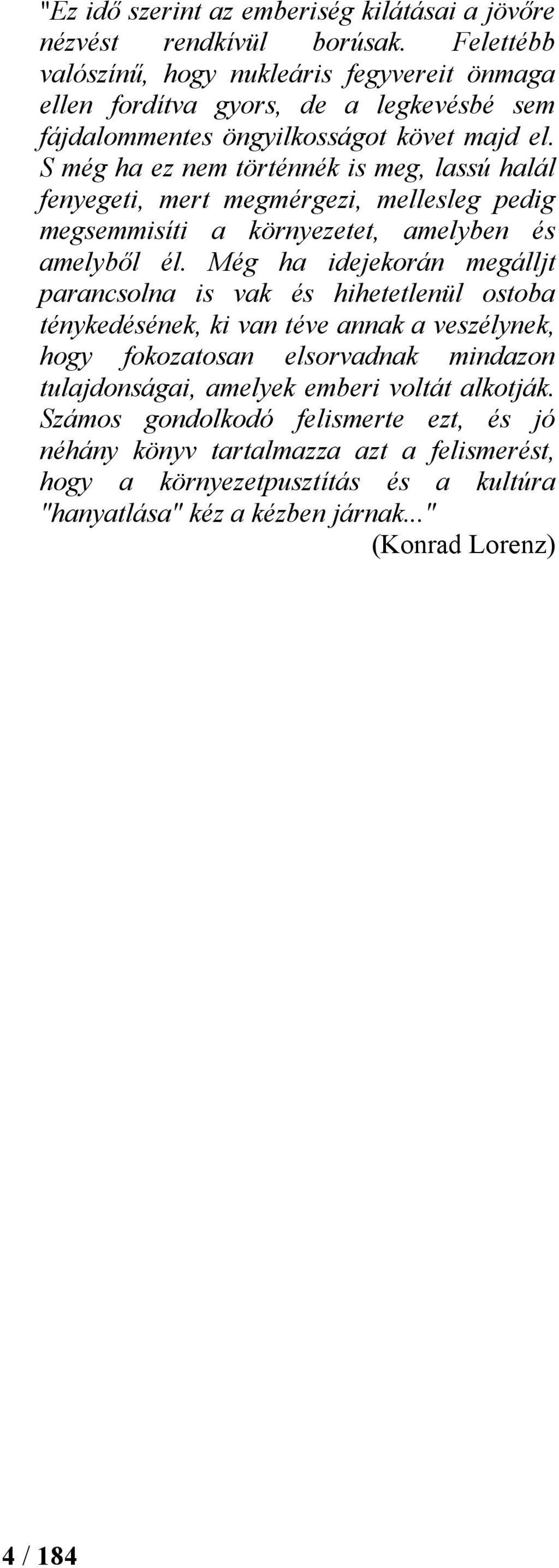 "Ez idő szerint az emberiség kilátásai a jövőre nézvést rendkívül borúsak. Felettébb valószínű, hogy nukleáris fegyvereit önmaga ellen fordítva gyors, de a legkevésbé sem fájdalommentes öngyilkosságot követ majd el. S még ha ez nem történnék is meg, lassú halál fenyegeti, mert megmérgezi, mellesleg pedig megsemmisíti a környezetet, amelyben és amelyből él. Még ha idejekorán megálljt parancsolna is vak és hihetetlenül ostoba ténykedésének, ki van téve annak a veszélynek, hogy fokozatosan elsorvadnak mindazon tulajdonságai, amelyek emberi voltát alkotják. Számos gondolkodó felismerte ezt, és jó néhány könyv tartalmazza azt a felismerést, hogy a környezetpusztítás és a kultúra "hanyatlása" kéz a kézben járnak..."
(Konrad Lorenz)

4 / 184